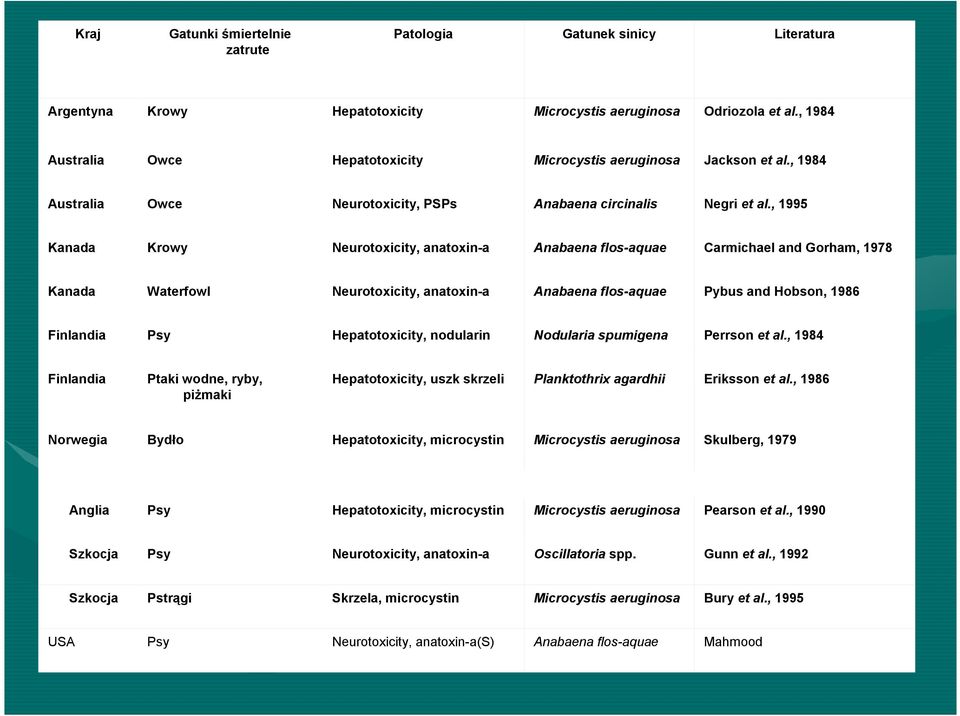 | Kraj | Gatunki śmiertelnie zatrute | Patologia | Gatunek sinicy | Literatura |
|---|---|---|---|---|
| Argentyna | Krowy | Hepatotoxicity | Microcystis aeruginosa | Odriozola et al., 1984 |
| Australia | Owce | Hepatotoxicity | Microcystis aeruginosa | Jackson et al., 1984 |
| Australia | Owce | Neurotoxicity, PSPs | Anabaena circinalis | Negri et al., 1995 |
| Kanada | Krowy | Neurotoxicity, anatoxin-a | Anabaena flos-aquae | Carmichael and Gorham, 1978 |
| Kanada | Waterfowl | Neurotoxicity, anatoxin-a | Anabaena flos-aquae | Pybus and Hobson, 1986 |
| Finlandia | Psy | Hepatotoxicity, nodularin | Nodularia spumigena | Perrson et al., 1984 |
| Finlandia | Ptaki wodne, ryby, piżmaki | Hepatotoxicity, uszk skrzeli | Planktothrix agardhii | Eriksson et al., 1986 |
| Norwegia | Bydło | Hepatotoxicity, microcystin | Microcystis aeruginosa | Skulberg, 1979 |
| Anglia | Psy | Hepatotoxicity, microcystin | Microcystis aeruginosa | Pearson et al., 1990 |
| Szkocja | Psy | Neurotoxicity, anatoxin-a | Oscillatoria spp. | Gunn et al., 1992 |
| Szkocja | Pstrągi | Skrzela, microcystin | Microcystis aeruginosa | Bury et al., 1995 |
| USA | Psy | Neurotoxicity, anatoxin-a(S) | Anabaena flos-aquae | Mahmood |